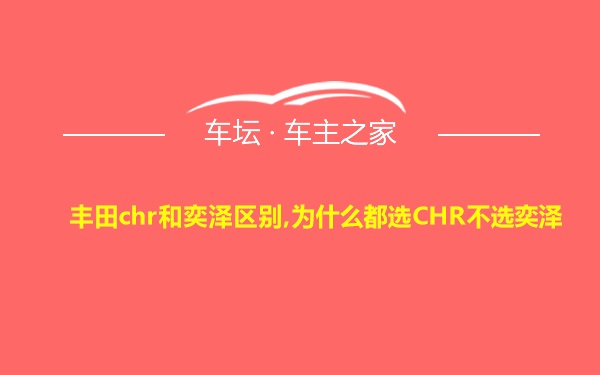 车坛 · 车主之家

丰田chr和奕泽区别,为什么都选CHR不选奕泽